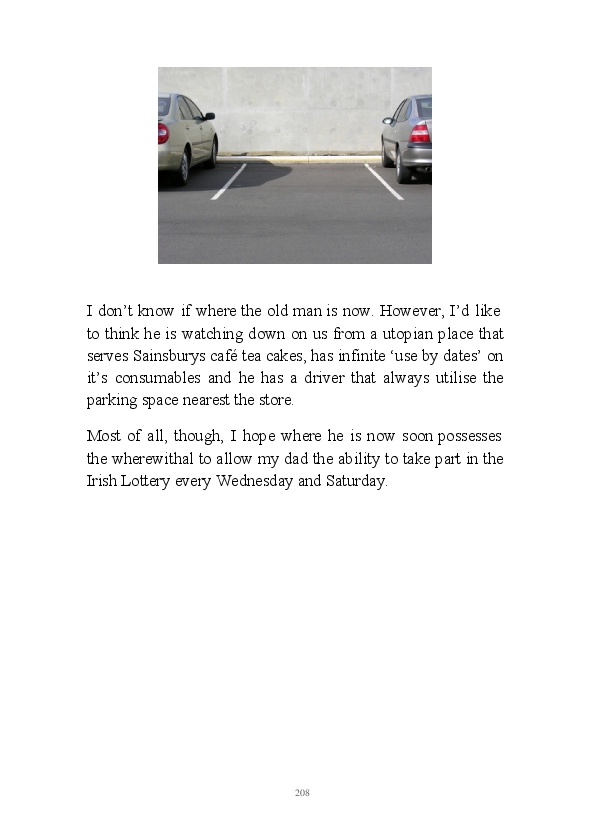 I don’t know if where the old man is now. However, I’d like to think he is watching down on us from a utopian place that serves Sainsburys café tea cakes, has infinite ‘use by dates’ on it’s consumables and he has a driver that always utilise the parking space nearest the store.

Most of all, though, I hope where he is now soon possesses the wherewithal to allow my dad the ability to take part in the Irish Lottery every Wednesday and Saturday.

208